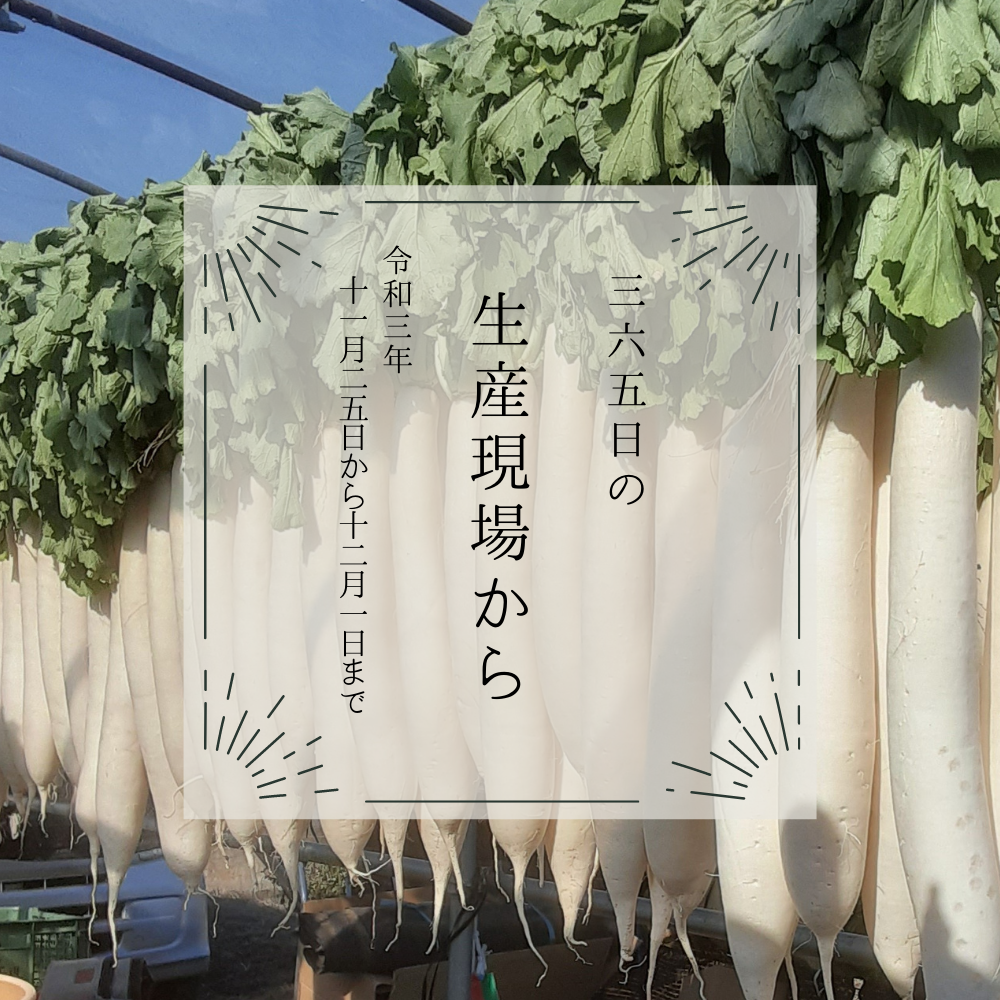 三六五日の
生産現場から
令和三年
十一月二五日から十二月一日まで